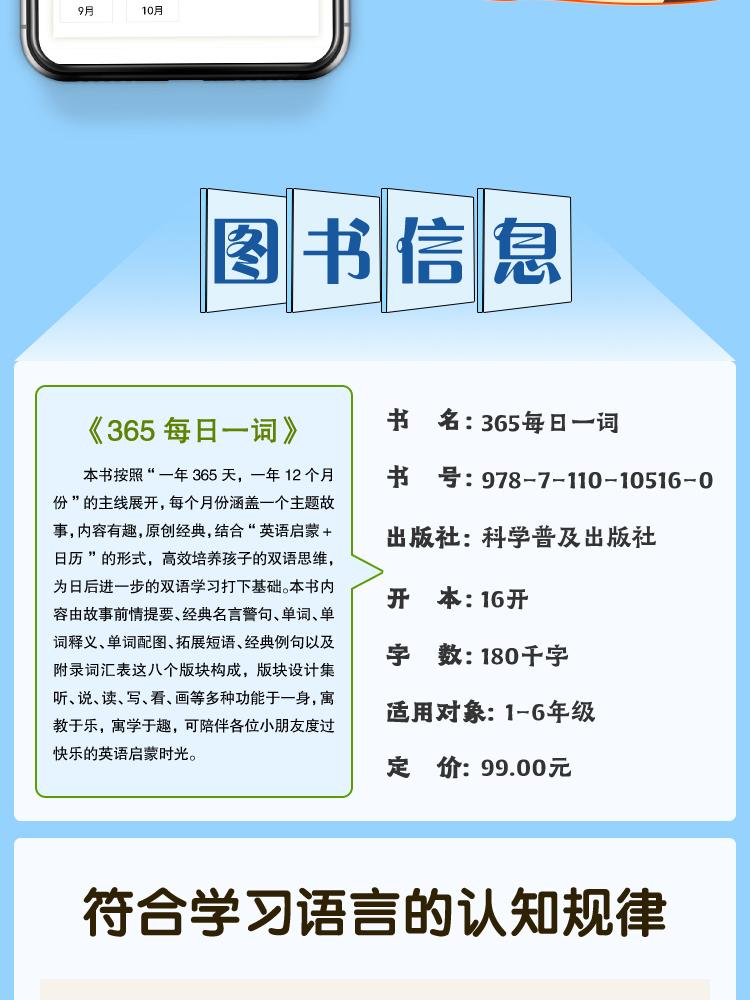 9月 10月

图书信息

《365每日一词》

本书按照“一年365天，一年12个月份”的主线展开，每个月份涵盖一个主题故事，内容有趣，原创经典，结合“英语启蒙+日历”的形式，高效培养孩子的双语思维，为日后进一步的双语学习打下基础。本书内容由故事前情提要、经典名言警句、单词、单词释义、单词配图、拓展短语、经典例句以及附录词汇表这八个版块构成，版块设计集听、说、读、写、看、画等多种功能于一身，寓教于乐，寓学于趣，可陪伴各位小朋友度过快乐的英语启蒙时光。

书 名：365每日一词

书 号：978-7-110-10516-0

出版社：科学普及出版社

开 本：16开

字 数：180千字

适用对象：1-6年级

定 价：99.00元

符合学习语言的认知规律